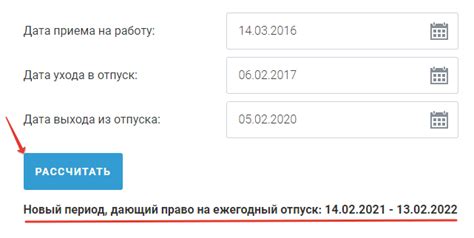 Дата приема на работу:
14.03.2016

Дата ухода в отпуск:
06.02.2017

Дата выхода из отпуска:
05.02.2020

РАССЧИТАТЬ

Новый период, дающий право на ежегодный отпуск: 14.02.2021 - 13.02.2022